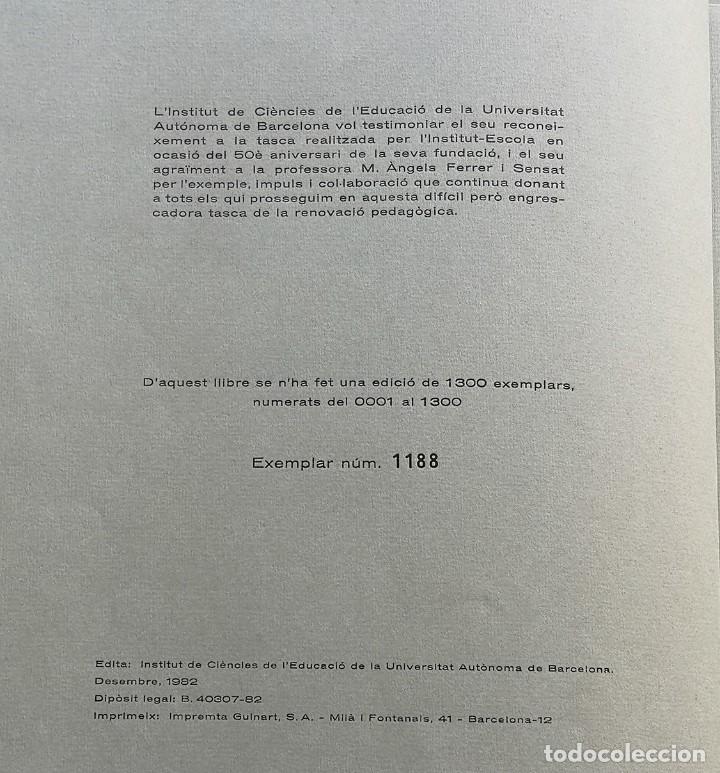 L'Institut de Ciències de l'Educació de la Universitat Autònoma de Barcelona vol testimoniar el seu reconeixement a la tasca realitzada per l'Institut-Escola en ocasió del 50è aniversari de la seva fundació, i el seu agraïment a la professora M. Àngels Ferrer i Sensat per l'exemple, impuls i col·laboració que continua donant a tots els qui prosseguim en aquesta difícil però engrescadora tasca de la renovació pedagògica.

D'aquest llibre se n'ha fet una edició de 1300 exemplars, numerats del 0001 al 1300

Exemplar núm. 1188

Edita: Institut de Ciències de l'Educació de la Universitat Autònoma de Barcelona.
Desembre, 1982
Dipòsit legal: B. 40307-82
Imprimeix: Impremta Guinart, S. A. - Milà i Fontanals, 41 - Barcelona-12

todocoleccion